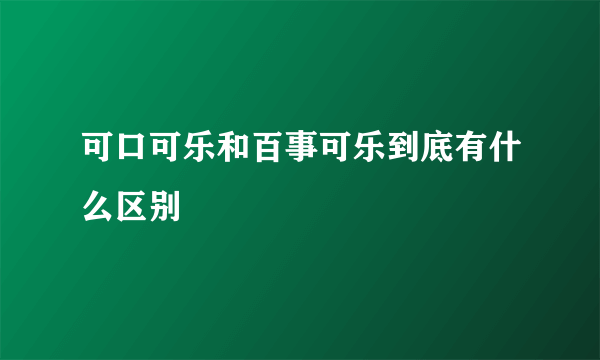 可口可乐和百事可乐到底有什么区别